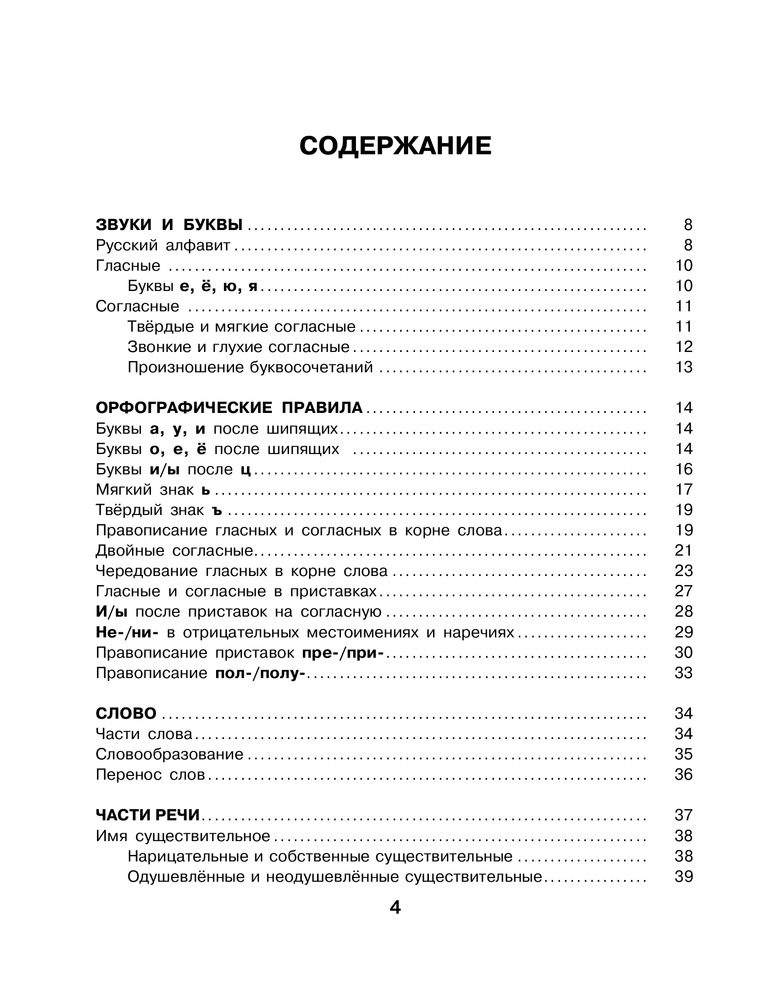 СОДЕРЖАНИЕ

ЗВУКИ И БУКВЫ ........ 8
Русский алфавит ........ 8
Гласные ........ 10
Буквы е, ё, ю, я ........ 10
Согласные ........ 11
Твёрдые и мягкие согласные ........ 11
Звонкие и глухие согласные ........ 12
Произношение буквосочетаний ........ 13

ОРФОГРАФИЧЕСКИЕ ПРАВИЛА ........ 14
Буквы а, у, и после шипящих ........ 14
Буквы о, е, ё после шипящих ........ 14
Буквы и/ы после ц ........ 16
Мягкий знак ь ........ 17
Твёрдый знак ъ ........ 19
Правописание гласных и согласных в корне слова ........ 19
Двойные согласные ........ 21
Чередование гласных в корне слова ........ 23
Гласные и согласные в приставках ........ 27
И/ы после приставок на согласную ........ 28
Не-/ни- в отрицательных местоимениях и наречиях ........ 29
Правописание приставок пре-/при- ........ 30
Правописание пол-/полу- ........ 33

СЛОВО ........ 34
Части слова ........ 34
Словообразование ........ 35
Перенос слов ........ 36

ЧАСТИ РЕЧИ ........ 37
Имя существительное ........ 38
Нарицательные и собственные существительные ........ 38
Одушевлённые и неодушевлённые существительные ........ 39

4